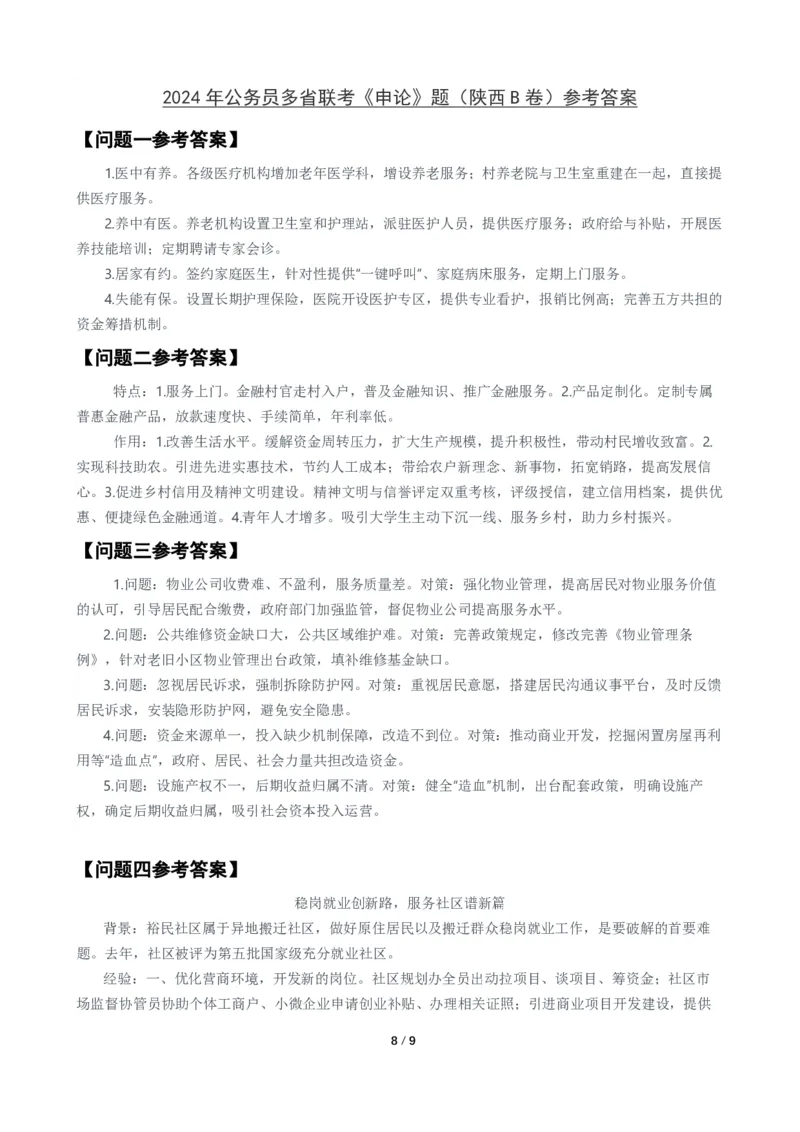 2024 年公务员多省联考《申论》题（陕西 B 卷）参考答案

【问题一参考答案】

1.医中有养。各级医疗机构增加老年医学科，增设养老服务；村养老院与卫生室重建在一起，直接提供医疗服务。

2.养中有医。养老机构设置卫生室和护理站，派驻医护人员，提供医疗服务；政府给与补贴，开展医养技能培训；定期聘请专家会诊。

3.居家有约。签约家庭医生，针对性提供“一键呼叫”、家庭病床服务，定期上门服务。

4.失能有保。设置长期护理保险，医院开设医护专区，提供专业看护，报销比例高；完善五方共担的资金筹措机制。

【问题二参考答案】

特点：1.服务上门。金融村官走村入户，普及金融知识、推广金融服务。2.产品定制化。定制专属普惠金融产品，放款速度快、手续简单，年利率低。

作用：1.改善生活水平。缓解资金周转压力，扩大生产规模，提升积极性，带动村民增收致富。2.实现科技助农。引进先进实惠技术，节约人工成本；带给农户新理念、新事物，拓宽销路，提高发展信心。3.促进乡村信用及精神文明建设。精神文明与信誉评定双重考核，评级授信，建立信用档案，提供优惠、便捷绿色金融通道。4.青年人才增多。吸引大学生主动下沉一线、服务乡村，助力乡村振兴。

【问题三参考答案】

1.问题：物业公司收费难、不盈利，服务质量差。对策：强化物业管理，提高居民对物业服务价值的认可，引导居民配合缴费，政府部门加强监管，督促物业公司提高服务水平。

2.问题：公共维修资金缺口大，公共区域维护难。对策：完善政策规定，修改完善《物业管理条例》，针对老旧小区物业管理出台政策，填补维修基金缺口。

3.问题：忽视居民诉求，强制拆除防护网。对策：重视居民意愿，搭建居民沟通议事平台，及时反馈居民诉求，安装隐形防护网，避免安全隐患。

4.问题：资金来源单一，投入缺少机制保障，改造不到位。对策：推动商业开发，挖掘闲置房屋再利用等“造血点”，政府、居民、社会力量共担改造资金。

5.问题：设施产权不一，后期收益归属不清。对策：健全“造血”机制，出台配套政策，明确设施产权，确定后期收益归属，吸引社会资本投入运营。

【问题四参考答案】

稳岗就业创新路，服务社区谱新篇

背景：裕民社区属于异地搬迁社区，做好原住居民以及搬迁群众稳岗就业工作，是要破解的首要难题。去年，社区被评为第五批国家级充分就业社区。

经验：一、优化营商环境，开发新的岗位。社区规划办全员出动拉项目、谈项目、筹资金；社区市场监督协管员协助个体工商户、小微企业申请创业补贴、办理相关证照；引进商业项目开发建设，提供

8 / 9